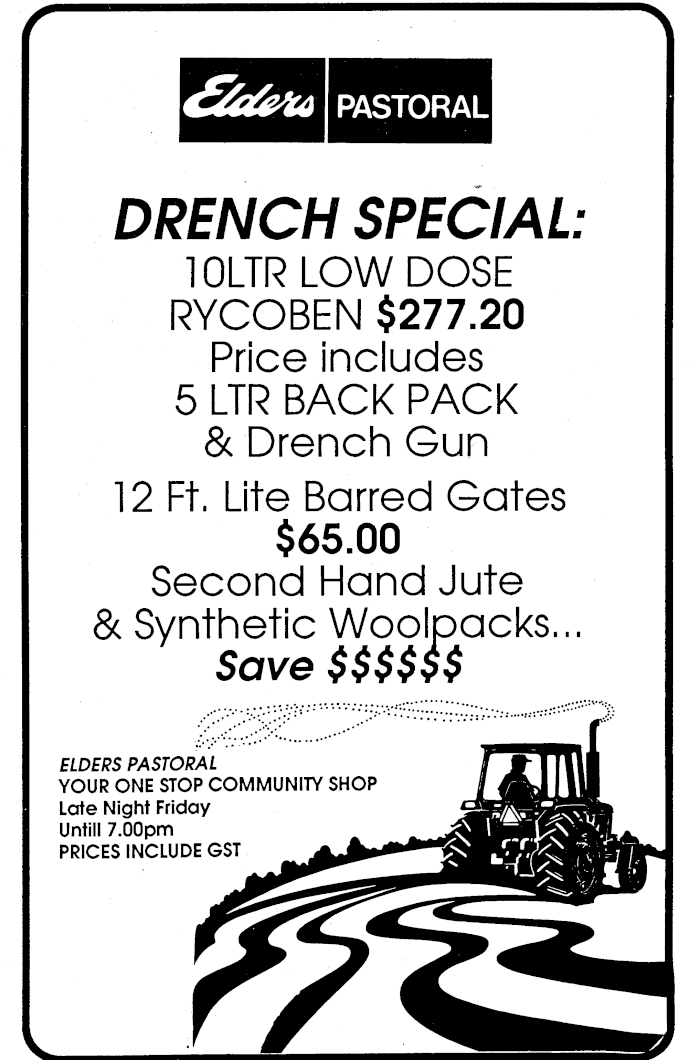 Elders PASTORAL

DRENCH SPECIAL:
10LTR LOW DOSE
RYCOBEN $277.20
Price includes
5 LTR BACK PACK
& Drench Gun

12 Ft. Lite Barred Gates
$65.00
Second Hand Jute
& Synthetic Woolpacks...
Save $$$$$$

ELDERS PASTORAL
YOUR ONE STOP COMMUNITY SHOP
Late Night Friday
Untill 7.00pm
PRICES INCLUDE GST